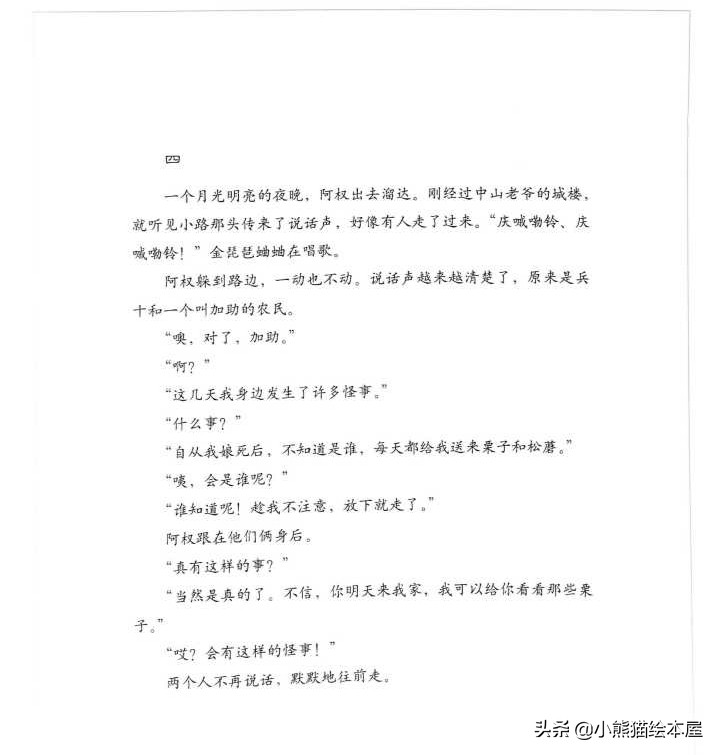 四

一个月光明亮的夜晚，阿权出去溜达。刚经过中山老爷的城楼，就听见小路那头传来了说话声，好像有人走了过来。“庆喊嘞铃、庆喊嘞铃！”金琵琶蛐蛐在唱歌。

阿权躲到路边，一动也不动。说话声越来越清楚了，原来是兵十和一个叫加助的农民。

“噢，对了，加助。”

“啊？”

“这几天我身边发生了许多怪事。”

“什么事？”

“自从我娘死后，不知道是谁，每天都给我送来栗子和松蘑。”

“咦，会是谁呢？”

“谁知道呢！趁我不注意，放下就走了。”

阿权跟在他们俩身后。

“真有这样的事？”

“当然是真的了。不信，你明天来我家，我可以给你看看那些栗子。”

“哎？会有这样的怪事！”

两个人不再说话，默默地往前走。

头条 @小熊猫绘本屋